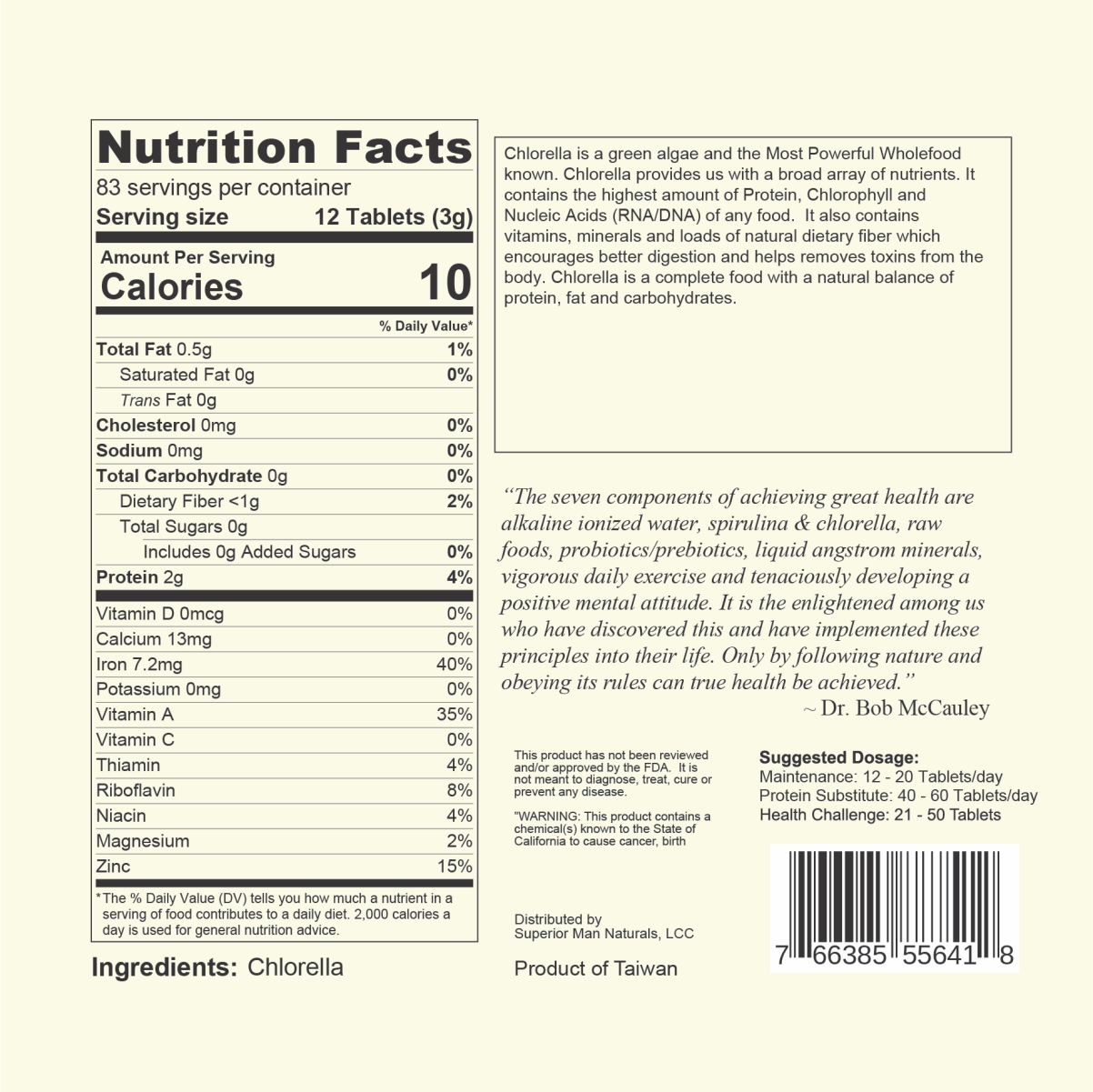 Nutrition Facts
83 servings per container
Serving size 12 Tablets (3g)

Amount Per Serving
Calories 10

% Daily Value*

Total Fat 0.5g 1%
Saturated Fat 0g 0%
Trans Fat 0g
Cholesterol 0mg 0%
Sodium 0mg 0%
Total Carbohydrate 0g 0%
Dietary Fiber <1g 2%
Total Sugars 0g
Includes 0g Added Sugars 0%
Protein 2g 4%

Vitamin D 0mcg 0%
Calcium 13mg 0%
Iron 7.2mg 40%
Potassium 0mg 0%
Vitamin A 35%
Vitamin C 0%
Thiamin 4%
Riboflavin 8%
Niacin 4%
Magnesium 2%
Zinc 15%

*The % Daily Value (DV) tells you how much a nutrient in a serving of food contributes to a daily diet. 2,000 calories a day is used for general nutrition advice.

Ingredients: Chlorella

Chlorella is a green algae and the Most Powerful Wholefood known. Chlorella provides us with a broad array of nutrients. It contains the highest amount of Protein, Chlorophyll and Nucleic Acids (RNA/DNA) of any food. It also contains vitamins, minerals and loads of natural dietary fiber which encourages better digestion and helps removes toxins from the body. Chlorella is a complete food with a natural balance of protein, fat and carbohydrates.

"The seven components of achieving great health are alkaline ionized water, spirulina & chlorella, raw foods, probiotics/prebiotics, liquid angstrom minerals, vigorous daily exercise and tenaciously developing a positive mental attitude. It is the enlightened among us who have discovered this and have implemented these principles into their life. Only by following nature and obeying its rules can true health be achieved."
~ Dr. Bob McCauley

This product has not been reviewed and/or approved by the FDA. It is not meant to diagnose, treat, cure or prevent any disease.

"WARNING: This product contains a chemical(s) known to the State of California to cause cancer, birth

Distributed by
Superior Man Naturals, LCC

Product of Taiwan

Suggested Dosage:
Maintenance: 12 - 20 Tablets/day
Protein Substitute: 40 - 60 Tablets/day
Health Challenge: 21 - 50 Tablets

7 66385 55641 8